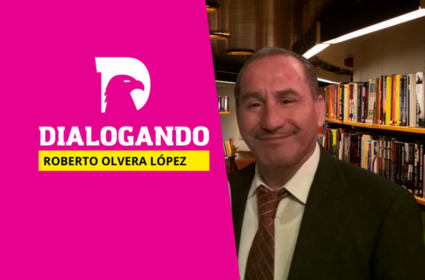 DIALOGANDO
ROBERTO OLVERA LÓPEZ